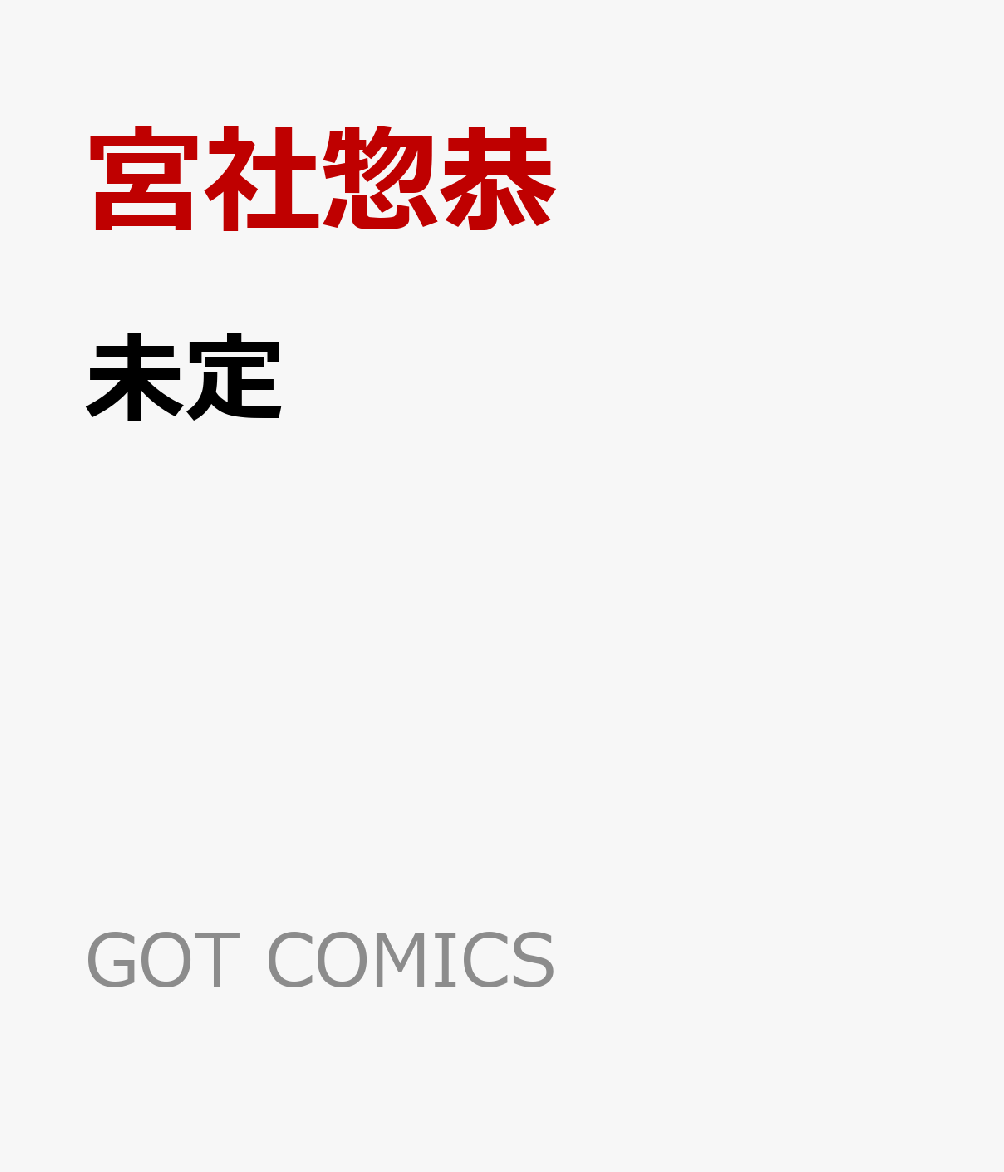 宮社惣恭

未定

GOT COMICS